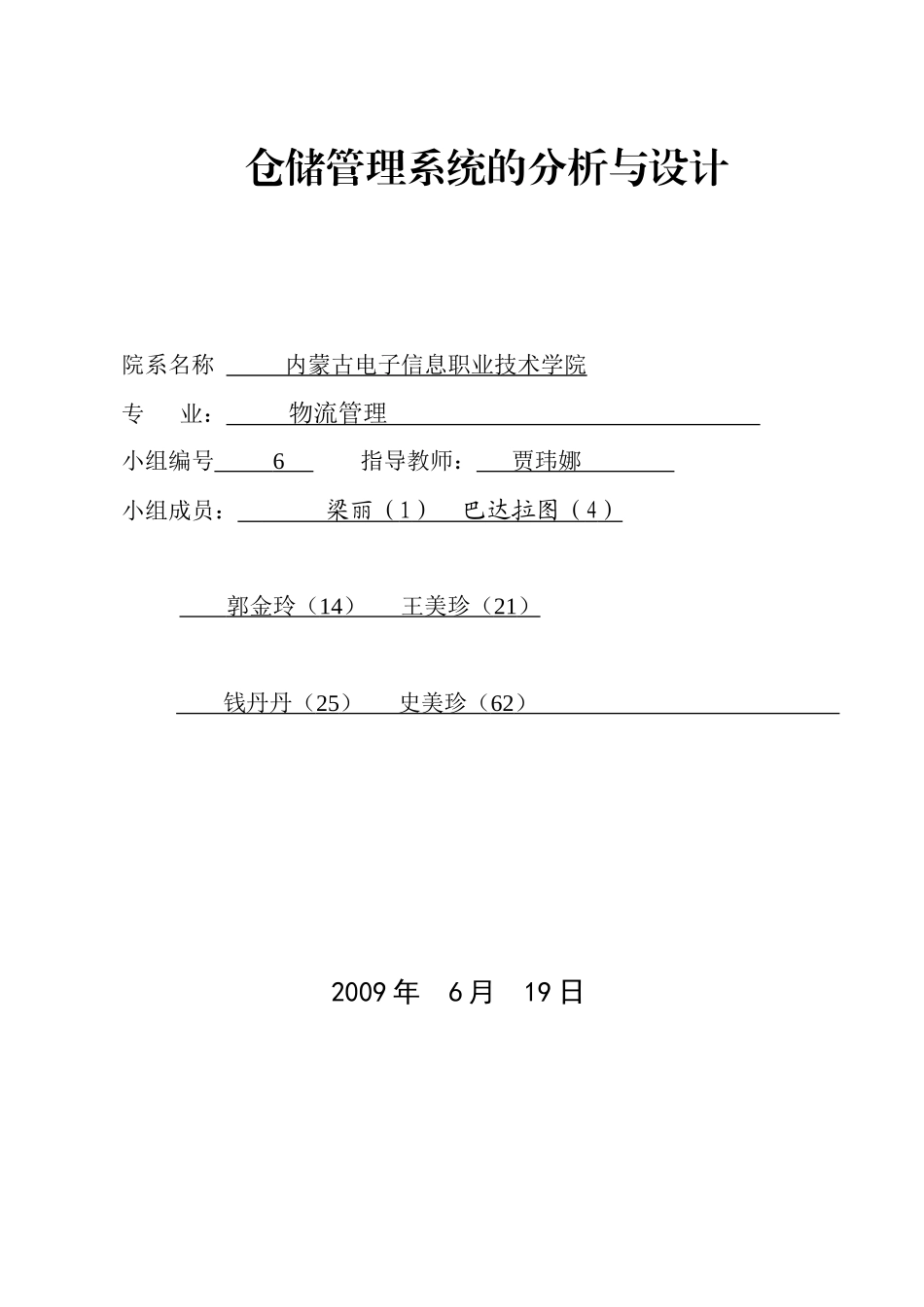 仓储管理系统的分析与设计

院系名称 内蒙古电子信息职业技术学院

专 业： 物流管理

小组编号 6 指导教师： 贾玮娜

小组成员： 梁丽（1） 巴达拉图（4）

郭金玲（14） 王美珍（21）

钱丹丹（25） 史美珍（62）

2009 年 6 月 19 日